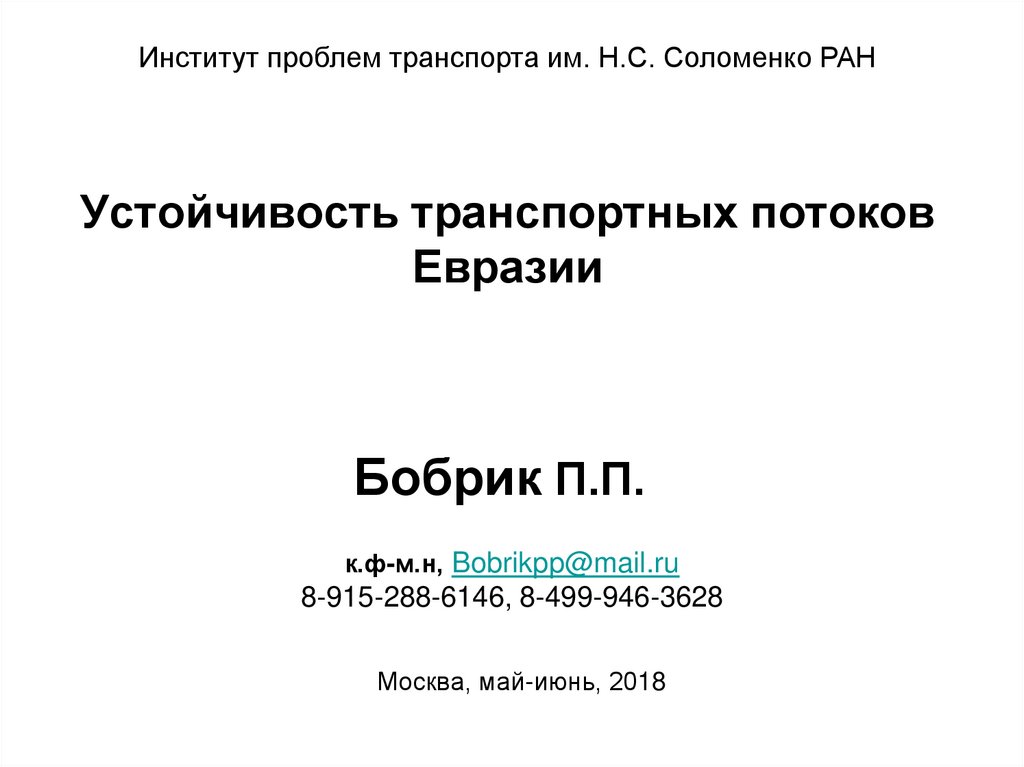 Институт проблем транспорта им. Н.С. Соломенко РАН

Устойчивость транспортных потоков Евразии

Бобрик П.П.

к.ф-м.н, Bobrikpp@mail.ru
8-915-288-6146, 8-499-946-3628

Москва, май-июнь, 2018